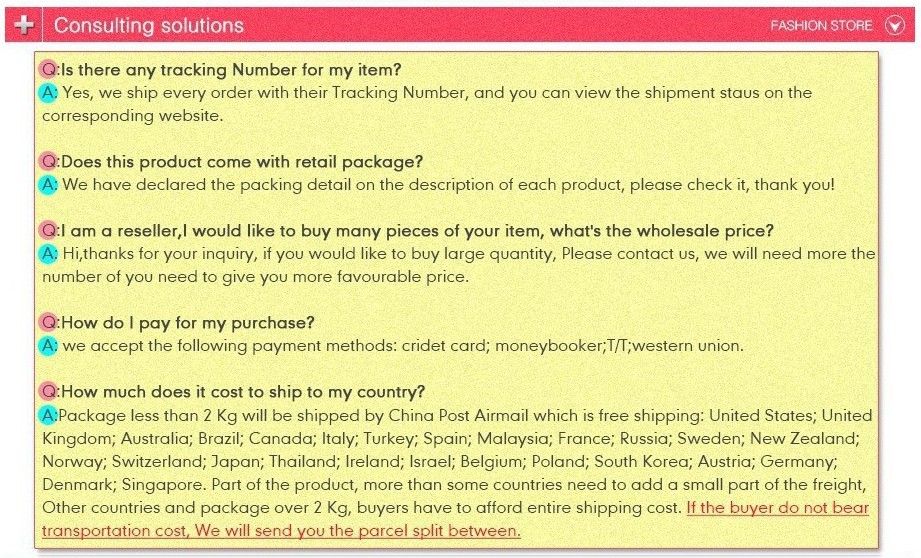 + Consulting solutions

FASHION STORE

Q:Is there any tracking Number for my item?
A: Yes, we ship every order with their Tracking Number, and you can view the shipment staus on the corresponding website.

Q:Does this product come with retail package?
A: We have declared the packing detail on the description of each product, please check it, thank you!

Q:I am a reseller,I would like to buy many pieces of your item, what's the wholesale price?
A: Hi,thanks for your inquiry, if you would like to buy large quantity, Please contact us, we will need more the number of you need to give you more favourable price.

Q:How do I pay for my purchase?
A: we accept the following payment methods: cridet card; moneybooker;T/T;western union.

Q:How much does it cost to ship to my country?
A:Package less than 2 Kg will be shipped by China Post Airmail which is free shipping: United States; United Kingdom; Australia; Brazil; Canada; Italy; Turkey; Spain; Malaysia; France; Russia; Sweden; New Zealand; Norway; Switzerland; Japan; Thailand; Ireland; Israel; Belgium; Poland; South Korea; Austria; Germany; Denmark; Singapore. Part of the product, more than some countries need to add a small part of the freight, Other countries and package over 2 Kg, buyers have to afford entire shipping cost. If the buyer do not bear transportation cost, We will send you the parcel split between.